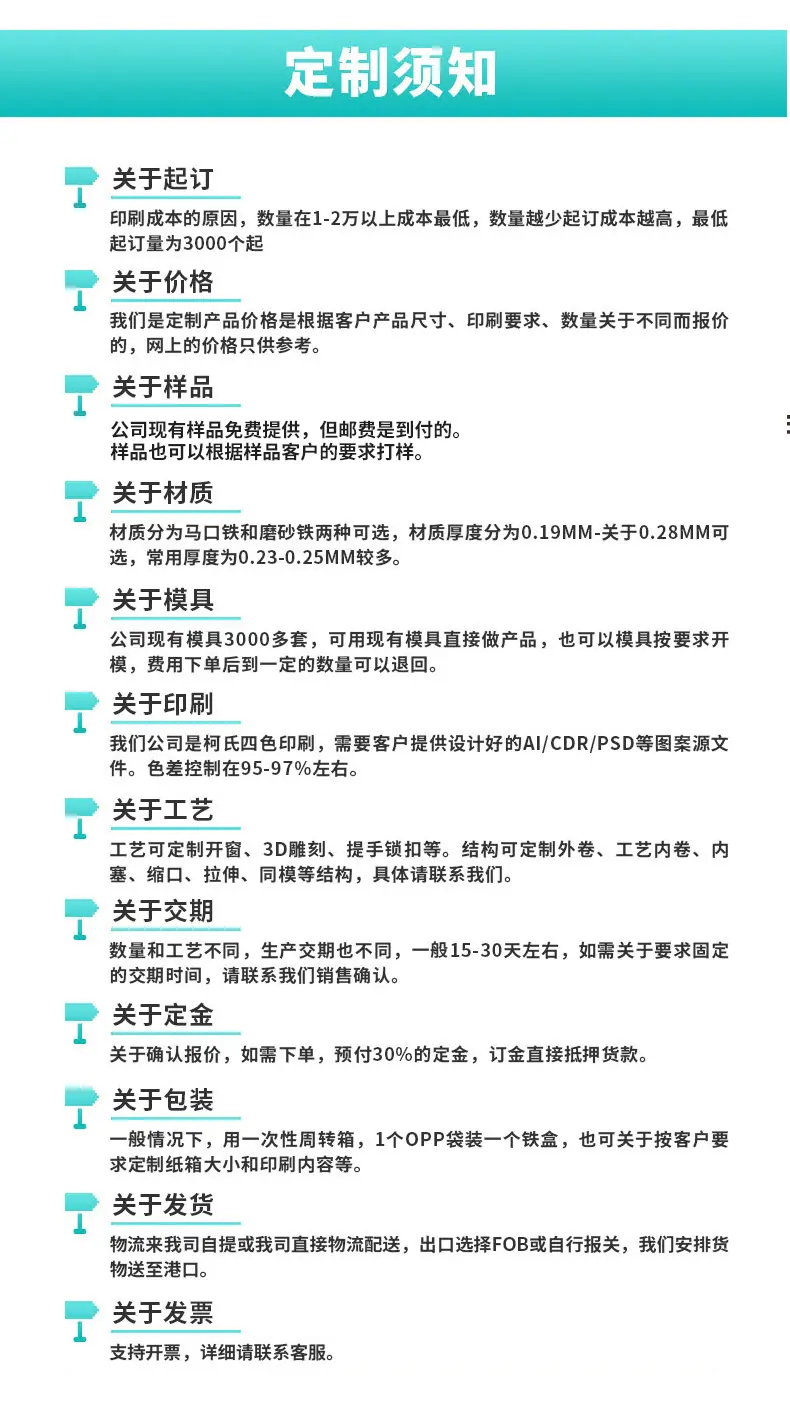 定制须知

关于起订

印刷成本的原因，数量在1-2万以上成本最低，数量越少起订成本越高，最低起订量为3000个起

关于价格

我们是定制产品价格是根据客户产品尺寸、印刷要求、数量关于不同而报价的，网上的价格只供参考。

关于样品

公司现有样品免费提供，但邮费是到付的。
样品也可以根据样品客户的要求打样。

关于材质

材质分为马口铁和磨砂铁两种可选，材质厚度分为0.19MM-关于0.28MM可选，常用厚度为0.23-0.25MM较多。

关于模具

公司现有模具3000多套，可用现有模具直接做产品，也可以模具按要求开模，费用下单后到一定的数量可以退回。

关于印刷

我们公司是柯氏四色印刷，需要客户提供设计好的AI/CDR/PSD等图案源文件。色差控制在95-97%左右。

关于工艺

工艺可定制开窗、3D雕刻、提手锁扣等。结构可定制外卷、工艺内卷、内塞、缩口、拉伸、同模等结构，具体请联系我们。

关于交期

数量和工艺不同，生产交期也不同，一般15-30天左右，如需关于要求固定的交期时间，请联系我们销售确认。

关于定金

关于确认报价，如需下单，预付30%的定金，订金直接抵押货款。

关于包装

一般情况下，用一次性周转箱，1个OPP袋装一个铁盒，也可关于按客户要求定制纸箱大小和印刷内容等。

关于发货

物流来我司自提或我司直接物流配送，出口选择FOB或自行报关，我们安排货物送至港口。

关于发票

支持开票，详细请联系客服。